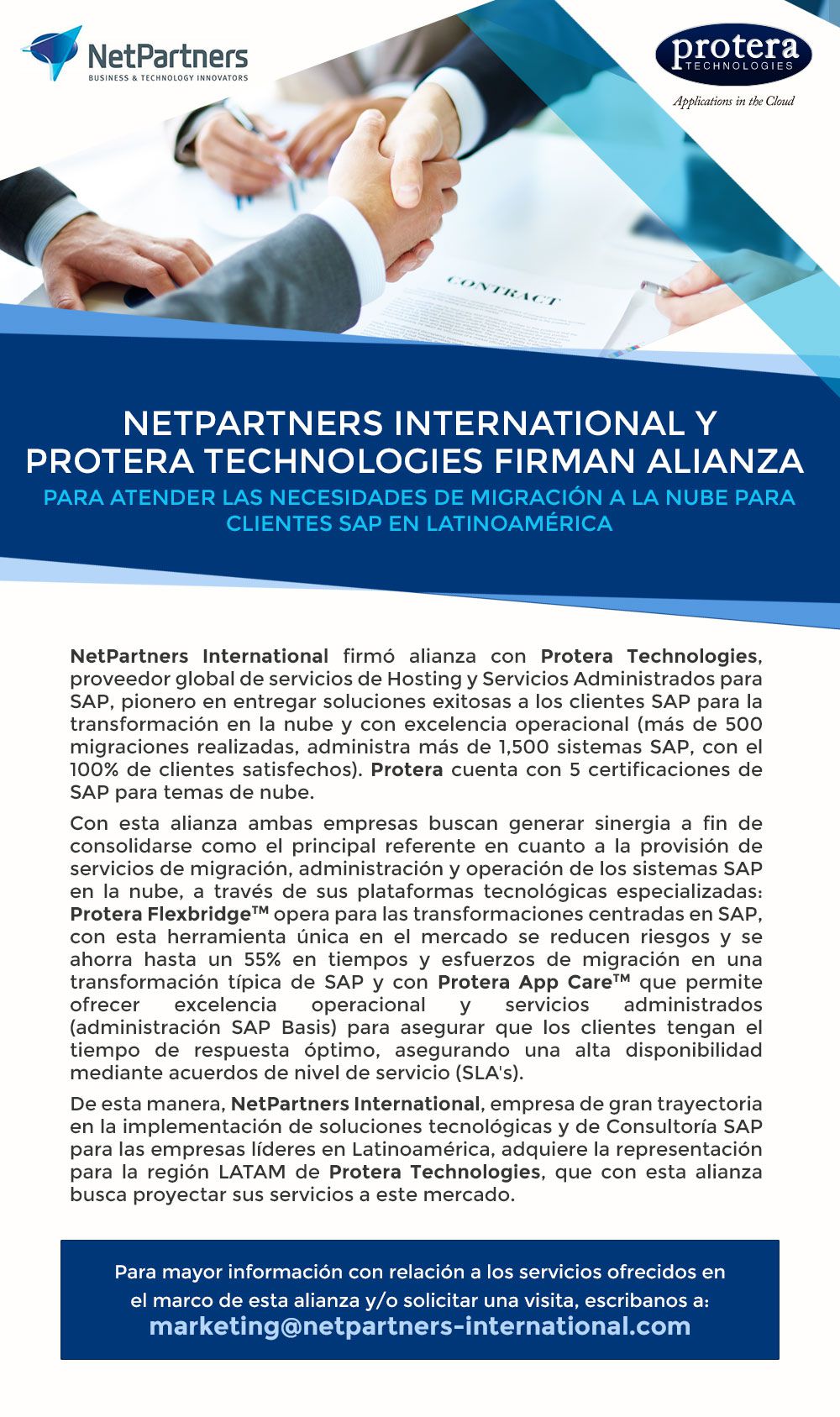 NetPartners
BUSINESS & TECHNOLOGY INNOVATORS

protera
TECHNOLOGIES
Applications in the Cloud

CONTRACT

NETPARTNERS INTERNATIONAL Y PROTERA TECHNOLOGIES FIRMAN ALIANZA
PARA ATENDER LAS NECESIDADES DE MIGRACIÓN A LA NUBE PARA CLIENTES SAP EN LATINOAMÉRICA

NetPartners International firmó alianza con Protera Technologies, proveedor global de servicios de Hosting y Servicios Administrados para SAP, pionero en entregar soluciones exitosas a los clientes SAP para la transformación en la nube y con excelencia operacional (más de 500 migraciones realizadas, administra más de 1,500 sistemas SAP, con el 100% de clientes satisfechos). Protera cuenta con 5 certificaciones de SAP para temas de nube.

Con esta alianza ambas empresas buscan generar sinergia a fin de consolidarse como el principal referente en cuanto a la provisión de servicios de migración, administración y operación de los sistemas SAP en la nube, a través de sus plataformas tecnológicas especializadas: Protera Flexbridge™ opera para las transformaciones centradas en SAP, con esta herramienta única en el mercado se reducen riesgos y se ahorra hasta un 55% en tiempos y esfuerzos de migración en una transformación típica de SAP y con Protera App Care™ que permite ofrecer excelencia operacional y servicios administrados (administración SAP Basis) para asegurar que los clientes tengan el tiempo de respuesta óptimo, asegurando una alta disponibilidad mediante acuerdos de nivel de servicio (SLA's).

De esta manera, NetPartners International, empresa de gran trayectoria en la implementación de soluciones tecnológicas y de Consultoría SAP para las empresas líderes en Latinoamérica, adquiere la representación para la región LATAM de Protera Technologies, que con esta alianza busca proyectar sus servicios a este mercado.

Para mayor información con relación a los servicios ofrecidos en el marco de esta alianza y/o solicitar una visita, escribanos a:
marketing@netpartners-international.com